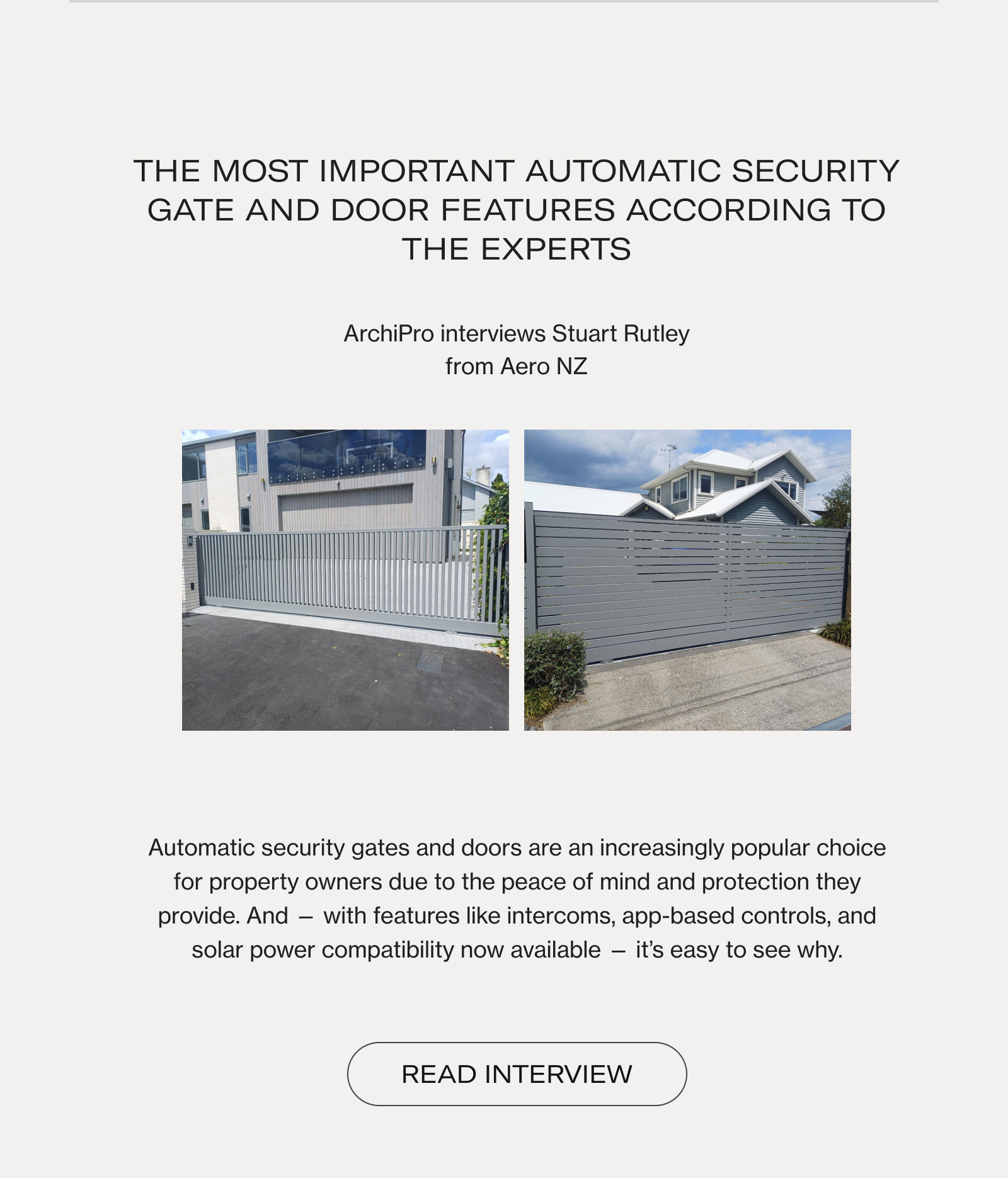 THE MOST IMPORTANT AUTOMATIC SECURITY GATE AND DOOR FEATURES ACCORDING TO THE EXPERTS

ArchiPro interviews Stuart Rutley from Aero NZ

Automatic security gates and doors are an increasingly popular choice for property owners due to the peace of mind and protection they provide. And – with features like intercoms, app-based controls, and solar power compatibility now available – it's easy to see why.

READ INTERVIEW